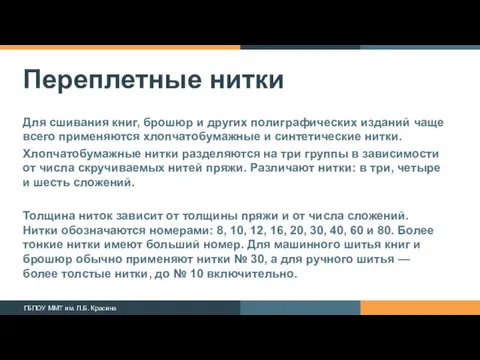 Переплетные нитки

Для сшивания книг, брошюр и других полиграфических изданий чаще всего применяются хлопчатобумажные и синтетические нитки.

Хлопчатобумажные нитки разделяются на три группы в зависимости от числа скручиваемых нитей пряжи. Различают нитки: в три, четыре и шесть сложений.

Толщина ниток зависит от толщины пряжи и от числа сложений. Нитки обозначаются номерами: 8, 10, 12, 16, 20, 30, 40, 60 и 80. Более тонкие нитки имеют больший номер. Для машинного шитья книг и брошюр обычно применяют нитки № 30, а для ручного шитья — более толстые нитки, до № 10 включительно.

ГБПОУ ММТ им. Л.Б. Красина